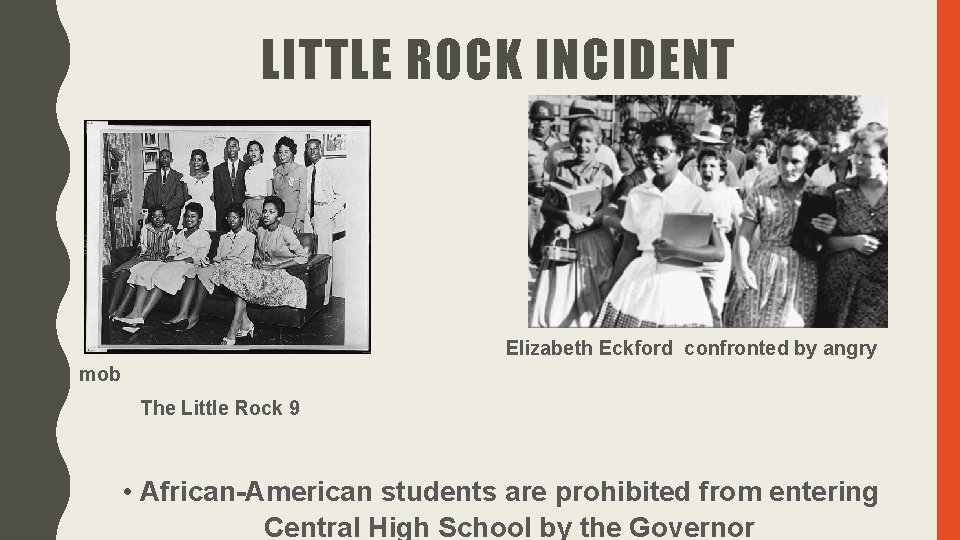 LITTLE ROCK INCIDENT

Elizabeth Eckford confronted by angry mob

The Little Rock 9

• African-American students are prohibited from entering Central High School by the Governor